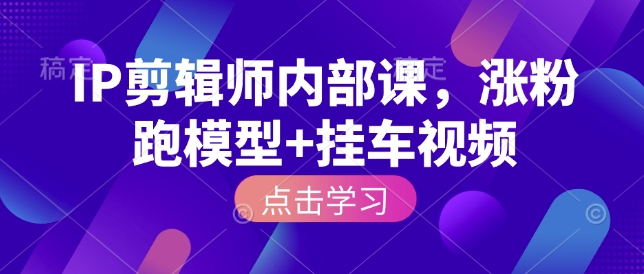 稿定 稿定

IP剪辑师内部课，涨粉跑模型+挂车视频

点击学习